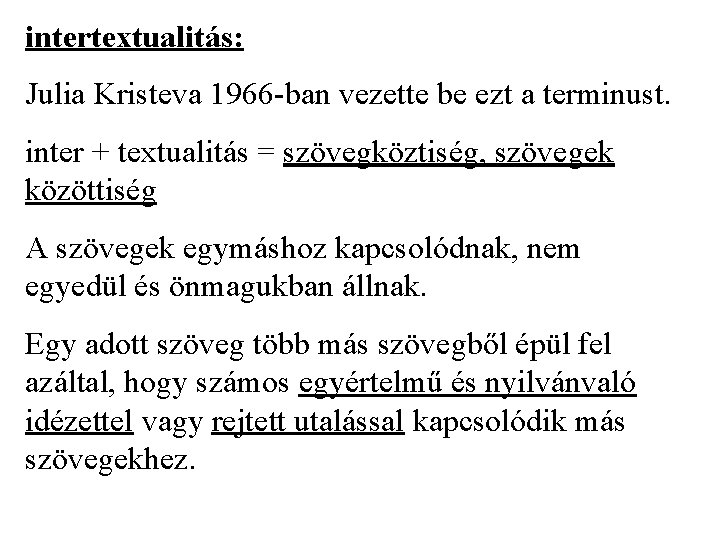 intertextualitás:

Julia Kristeva 1966-ban vezette be ezt a terminust.

inter + textualitás = szövegköztiség, szövegek közöttiség

A szövegek egymáshoz kapcsolódnak, nem egyedül és önmagukban állnak.

Egy adott szöveg több más szövegből épül fel azáltal, hogy számos egyértelmű és nyilvánvaló idézettel vagy rejtett utalással kapcsolódik más szövegekhez.